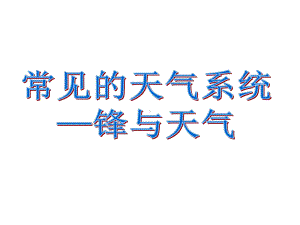 常见的天气系统
—锋与天气